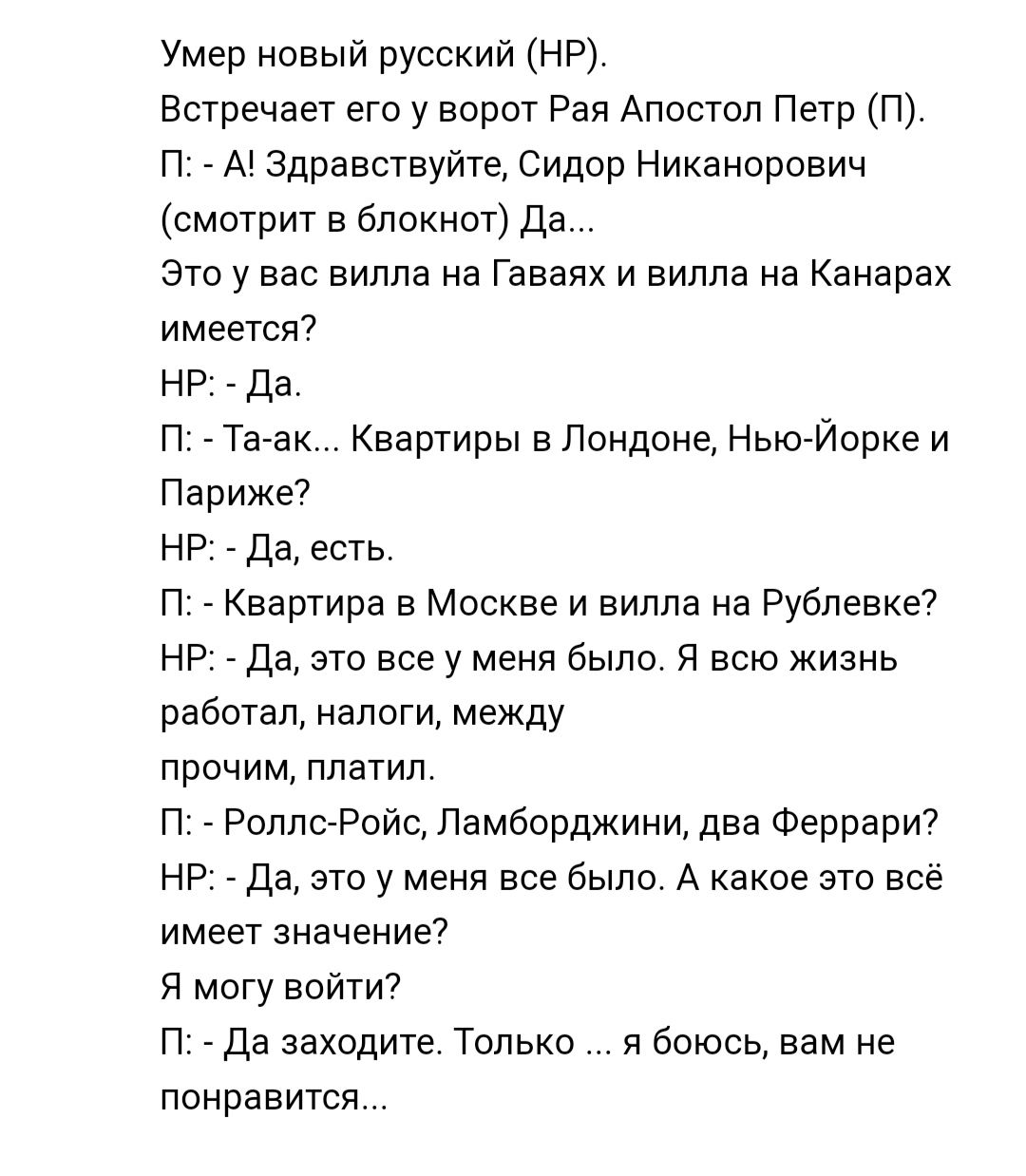 Умер новый русский (НР).
Встречает его у ворот Рая Апостол Петр (П).
П: - А! Здравствуйте, Сидор Никанорович (смотрит в блокнот) Да...
Это у вас вилла на Гаваях и вилла на Канарах имеется?
НР: - Да.
П: - Та-ак... Квартиры в Лондоне, Нью-Йорке и Париже?
НР: - Да, есть.
П: - Квартира в Москве и вилла на Рублевке?
НР: - Да, это все у меня было. Я всю жизнь работал, налоги, между
прочим, платил.
П: - Роллс-Ройс, Ламборджини, два Феррари?
НР: - Да, это у меня все было. А какое это всё имеет значение?
Я могу войти?
П: - Да заходите. Только ... я боюсь, вам не понравится...